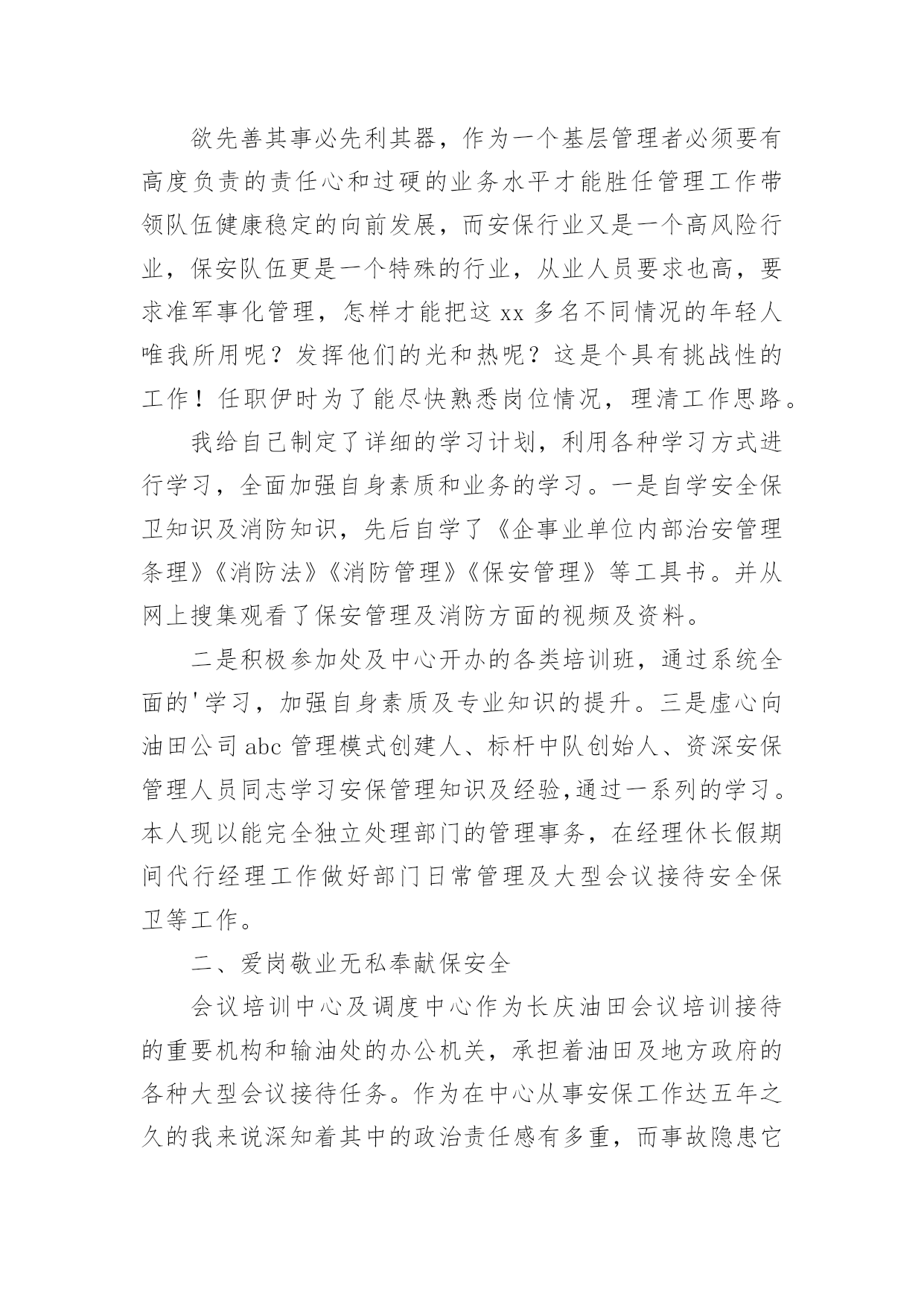 欲先善其事必先利其器，作为一个基层管理者必须要有高度负责的责任心和过硬的业务水平才能胜任管理工作带领队伍健康稳定的向前发展，而安保行业又是一个高风险行业，保安队伍更是一个特殊的行业，从业人员要求也高，要求准军事化管理，怎样才能把这 xx 多名不同情况的年轻人唯我所用呢？发挥他们的光和热呢？这是个具有挑战性的工作！任职伊时为了能尽快熟悉岗位情况，理清工作思路。

我给自己制定了详细的学习计划，利用各种学习方式进行学习，全面加强自身素质和业务的学习。一是自学安全保卫知识及消防知识，先后自学了《企事业单位内部治安管理条理》《消防法》《消防管理》《保安管理》等工具书。并从网上搜集观看了保安管理及消防方面的视频及资料。

二是积极参加处及中心开办的各类培训班，通过系统全面的'学习，加强自身素质及专业知识的提升。三是虚心向油田公司 abc 管理模式创建人、标杆中队创始人、资深安保管理人员同志学习安保管理知识及经验,通过一系列的学习。本人现以能完全独立处理部门的管理事务，在经理休长假期间代行经理工作做好部门日常管理及大型会议接待安全保卫等工作。

二、爱岗敬业无私奉献保安全

会议培训中心及调度中心作为长庆油田会议培训接待的重要机构和输油处的办公机关，承担着油田及地方政府的各种大型会议接待任务。作为在中心从事安保工作达五年之久的我来说深知着其中的政治责任感有多重，而事故隐患它